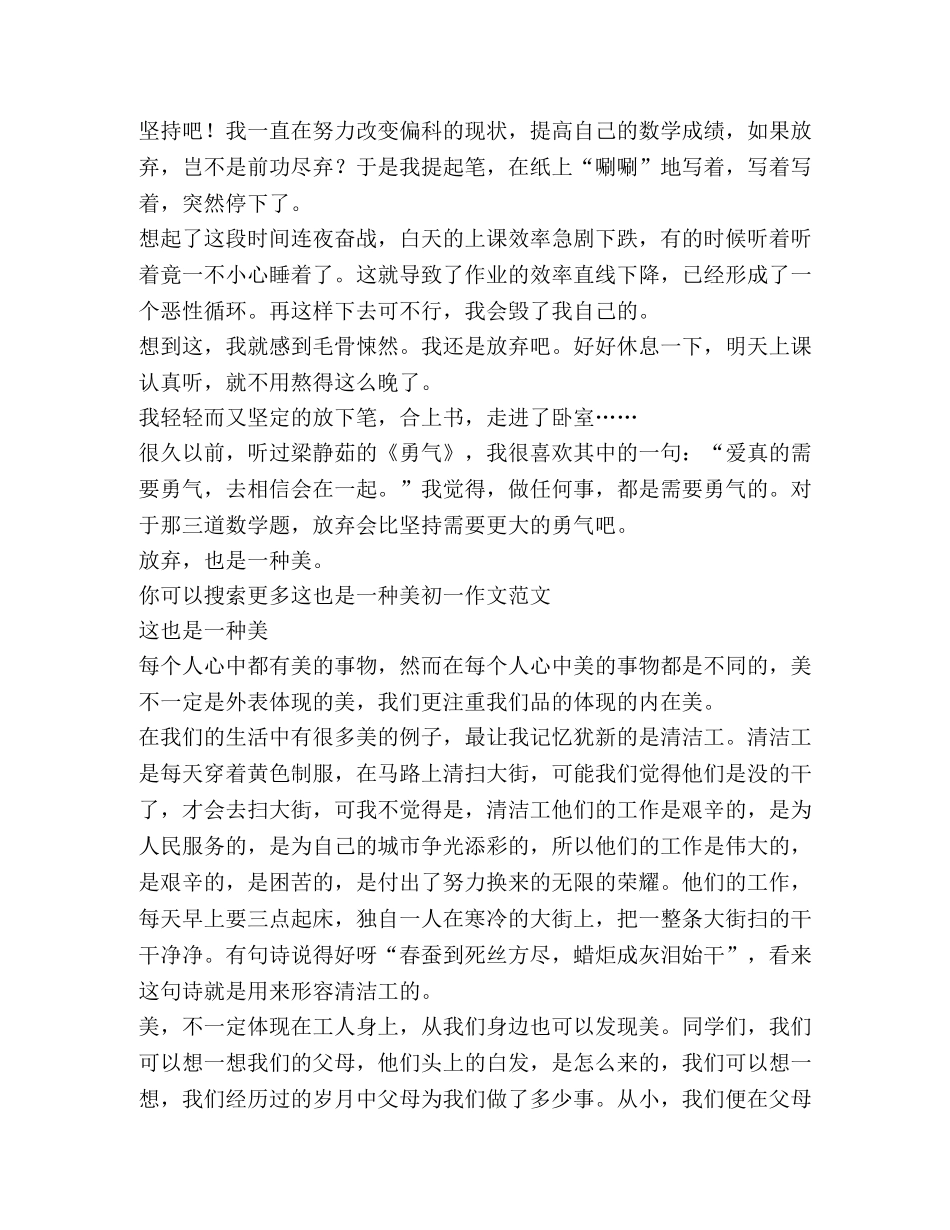 坚持吧！我一直在努力改变偏科的现状，提高自己的数学成绩，如果放弃，岂不是前功尽弃？于是我提起笔，在纸上“唰唰”地写着，写着写着，突然停下了。
想起了这段时间连夜奋战，白天的上课效率急剧下跌，有的时候听着听着竟一不小心睡着了。这就导致了作业的效率直线下降，已经形成了一个恶性循环。再这样下去可不行，我会毁了我自己的。
想到这，我就感到毛骨悚然。我还是放弃吧。好好休息一下，明天上课认真听，就不用熬得这么晚了。
我轻轻而又坚定的放下笔，合上书，走进了卧室……
很久以前，听过梁静茹的《勇气》，我很喜欢其中的一句：“爱真的需要勇气，去相信会在一起。”我觉得，做任何事，都是需要勇气的。对于那三道数学题，放弃会比坚持需要更大的勇气吧。
放弃，也是一种美。
你可以搜索更多这也是一种美初一作文范文
这也是一种美
每个人心中都有美的事物，然而在每个人心中美的事物都是不同的，美不一定是外表体现的美，我们更注重我们品的体现的内在美。
在我们的生活中有很多美的例子，最让我记忆犹新的是清洁工。清洁工是每天穿着黄色制服，在马路上清扫大街，可能我们觉得他们是没的干了，才会去扫大街，可我不觉得是，清洁工他们的工作是艰辛的，是为人民服务的，是为自己的城市争光添彩的，所以他们的工作是伟大的，是艰辛的，是困苦的，是付出了努力换来的无限的荣耀。他们的工作，每天早上要三点起床，独自一人在寒冷的大街上，把一整条大街扫的干干净净。有句诗说得好呀“春蚕到死丝方尽，蜡炬成灰泪始干”，看来这句诗就是用来形容清洁工的。
美，不一定体现在工人身上，从我们身边也可以发现美。同学们，我们可以想一想我们的父母，他们头上的白发，是怎么来的，我们可以想一想，我们经历过的岁月中父母为我们做了多少事。从小，我们便在父母